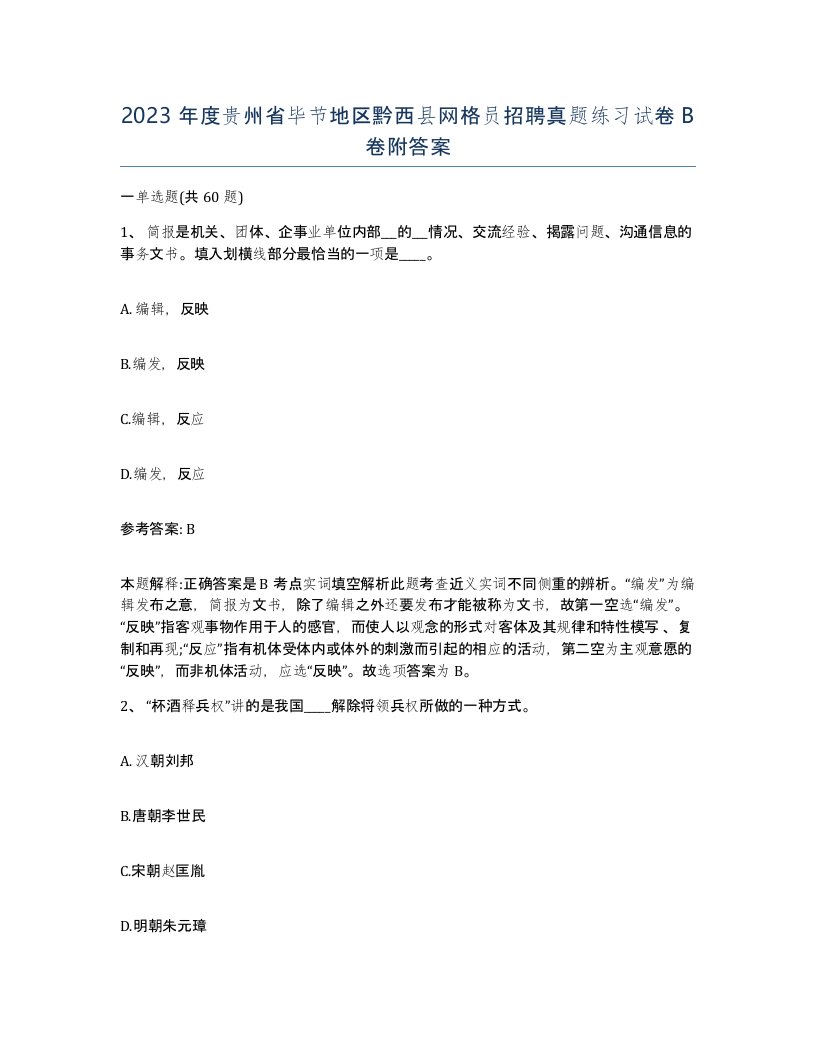 2023 年度贵州省毕节地区黔西县网格员招聘真题练习试卷 B 卷附答案

一单选题(共 60 题)

1、 简报是机关、团体、企事业单位内部__的__情况、交流经验、揭露问题、沟通信息的事务文书。填入划横线部分最恰当的一项是____。

A. 编辑，反映

B.编发，反映

C.编辑，反应

D.编发，反应

参考答案: B

本题解释:正确答案是 B 考点实词填空解析此题考查近义实词不同侧重的辨析。“编发”为编辑发布之意，简报为文书，除了编辑之外还要发布才能被称为文书，故第一空选“编发”。“反映”指客观事物作用于人的感官，而使人以观念的形式对客体及其规律和特性模写 、复制和再现;“反应”指有机体受体内或体外的刺激而引起的相应的活动，第二空为主观意愿的“反映”，而非机体活动，应选“反映”。故选项答案为 B。

2、 “杯酒释兵权”讲的是我国____解除将领兵权所做的一种方式。

A. 汉朝刘邦

B.唐朝李世民

C.宋朝赵匡胤

D.明朝朱元璋